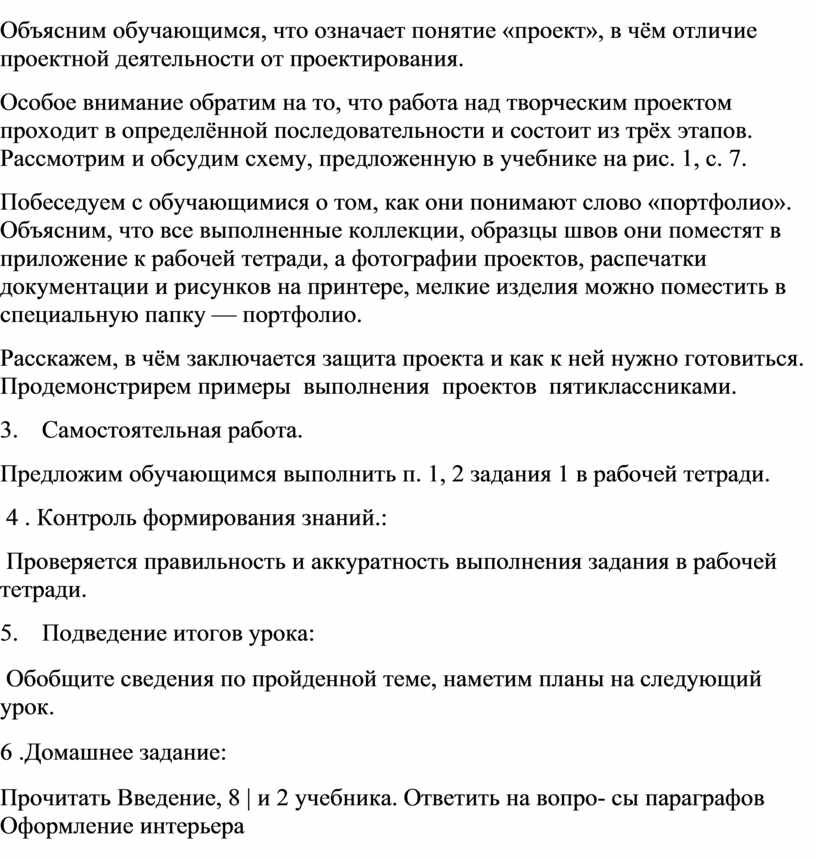 Объясним обучающимся, что означает понятие «проект», в чём отличие проектной деятельности от проектирования.

Особое внимание обратим на то, что работа над творческим проектом проходит в определённой последовательности и состоит из трёх этапов. Рассмотрим и обсудим схему, предложенную в учебнике на рис. 1, с. 7.

Побеседуем с обучающимися о том, как они понимают слово «портфолио». Объясним, что все выполненные коллекции, образцы швов они поместят в приложение к рабочей тетради, а фотографии проектов, распечатки документации и рисунков на принтере, мелкие изделия можно поместить в специальную папку — портфолио.

Расскажем, в чём заключается защита проекта и как к ней нужно готовиться. Продемонстрирем примеры выполнения проектов пятиклассниками.

3. Самостоятельная работа.

Предложим обучающимся выполнить п. 1, 2 задания 1 в рабочей тетради.

4 . Контроль формирования знаний.:

Проверяется правильность и аккуратность выполнения задания в рабочей тетради.

5. Подведение итогов урока:

Обобщите сведения по пройденной теме, наметим планы на следующий урок.

6 .Домашнее задание:

Прочитать Введение, 8 | и 2 учебника. Ответить на вопро- сы параграфов Оформление интерьера